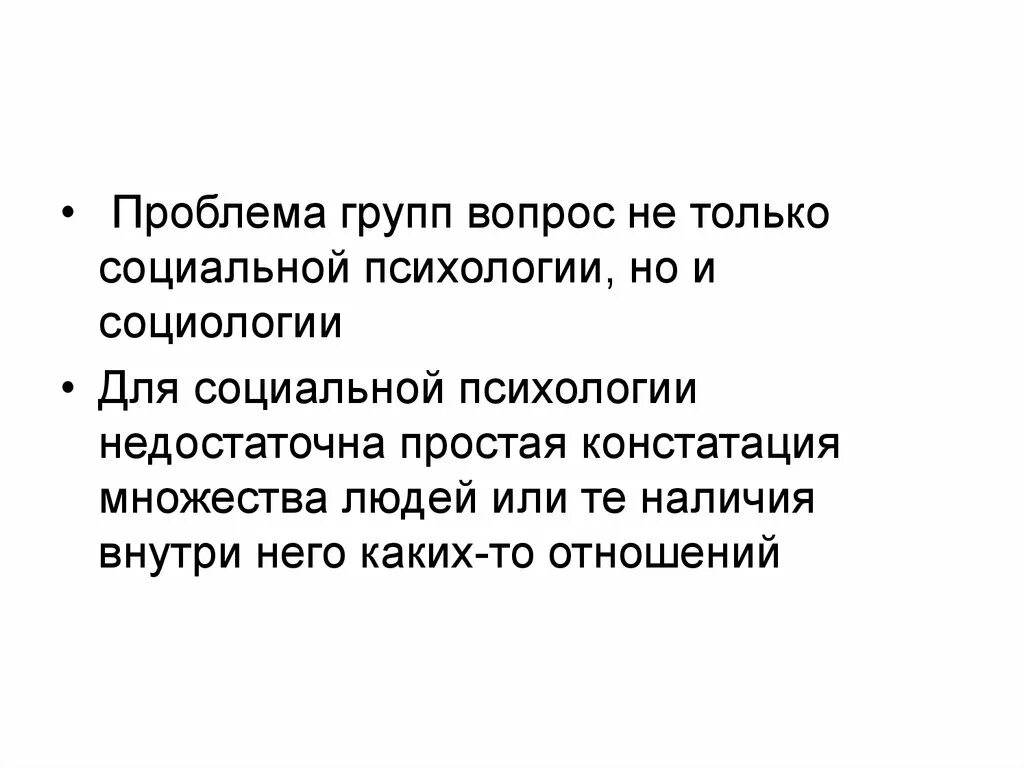 • Проблема групп вопрос не только социальной психологии, но и социологии

• Для социальной психологии недостаточна простая констатация множества людей или те наличия внутри него каких-то отношений